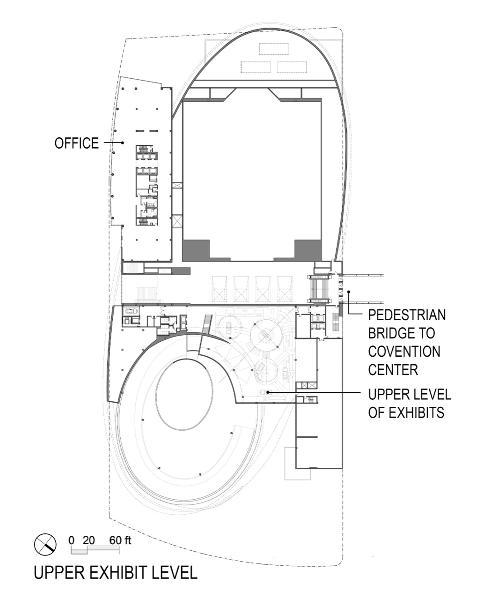 OFFICE

PEDESTRIAN BRIDGE TO COVENTION CENTER

UPPER LEVEL OF EXHIBITS

0 20 60 ft

UPPER EXHIBIT LEVEL